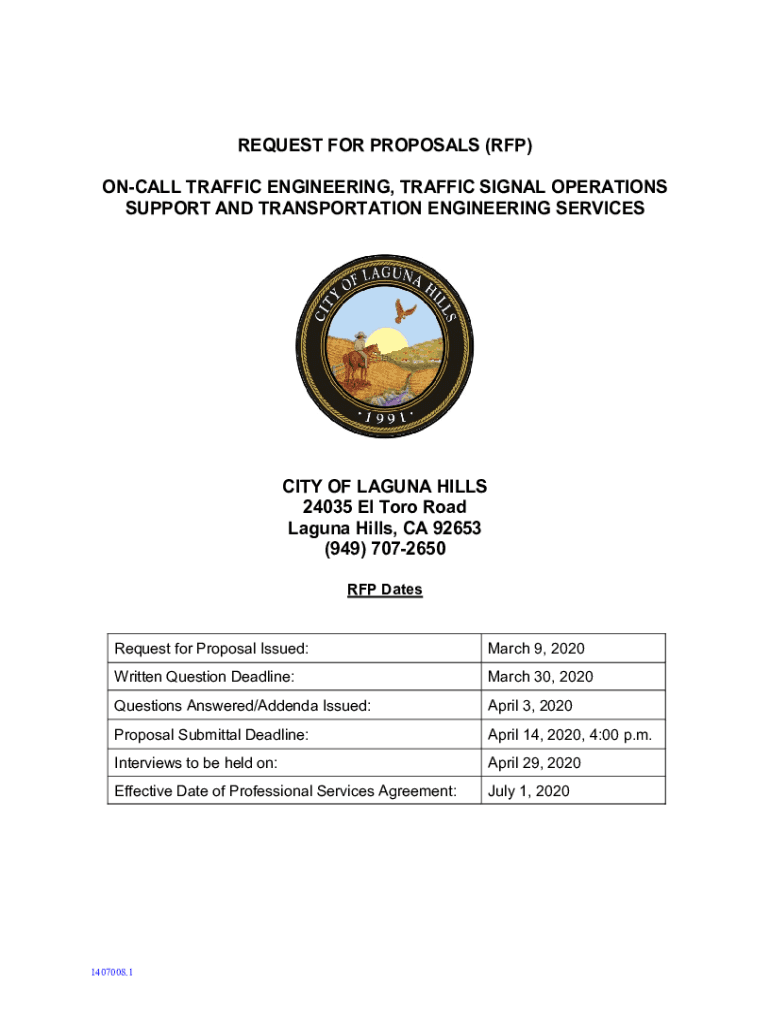 REQUEST FOR PROPOSALS (RFP)

ON-CALL TRAFFIC ENGINEERING, TRAFFIC SIGNAL OPERATIONS SUPPORT AND TRANSPORTATION ENGINEERING SERVICES

CITY OF LAGUNA HILLS

· 1991 ·

CITY OF LAGUNA HILLS
24035 El Toro Road
Laguna Hills, CA 92653
(949) 707-2650

RFP Dates

| Request for Proposal Issued: | March 9, 2020 |
|---|---|
| Written Question Deadline: | March 30, 2020 |
| Questions Answered/Addenda Issued: | April 3, 2020 |
| Proposal Submittal Deadline: | April 14, 2020, 4:00 p.m. |
| Interviews to be held on: | April 29, 2020 |
| Effective Date of Professional Services Agreement: | July 1, 2020 |

1407008.1